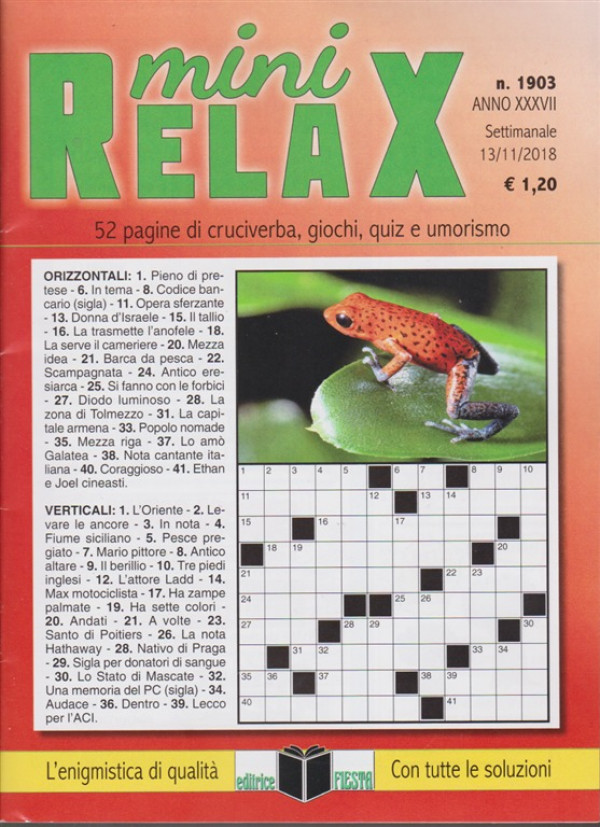 mini
RELAX

n. 1903
ANNO XXXVII
Settimanale
13/11/2018
€ 1,20

52 pagine di cruciverba, giochi, quiz e umorismo

ORIZZONTALI: 1. Pieno di pretese - 6. In tema - 8. Codice bancario (sigla) - 11. Opera sferzante - 13. Donna d'Israele - 15. Il tallio - 16. La trasmette l'anofele - 18. La serve il cameriere - 20. Mezza idea - 21. Barca da pesca - 22. Scampagnata - 24. Antico eresiarca - 25. Si fanno con le forbici - 27. Diodo luminoso - 28. La zona di Tolmezzo - 31. La capitale armena - 33. Popolo nomade - 35. Mezza riga - 37. Lo amò Galatea - 38. Nota cantante italiana - 40. Coraggioso - 41. Ethan e Joel cineasti.

VERTICALI: 1. L'Oriente - 2. Levare le ancore - 3. In nota - 4. Fiume siciliano - 5. Pesce pregiato - 7. Mario pittore - 8. Antico altare - 9. Il berillio - 10. Tre piedi inglesi - 12. L'attore Ladd - 14. Max motociclista - 17. Ha zampe palmate - 19. Ha sette colori - 20. Andati - 21. A volte - 23. Santo di Poitiers - 26. La nota Hathaway - 28. Nativo di Praga - 29. Sigla per donatori di sangue - 30. Lo Stato di Mascate - 32. Una memoria del PC (sigla) - 34. Audace - 36. Dentro - 39. Lecco per l'ACI.

1 2 3 4 5 6 7 8 9 10 11 12 13 14 15 16 17 18 19 20 21 22 23 24 25 26 27 28 29 30 31 32 33 34 35 36 37 38 39 40 41

L'enigmistica di qualità
editrice FIESTA
Con tutte le soluzioni